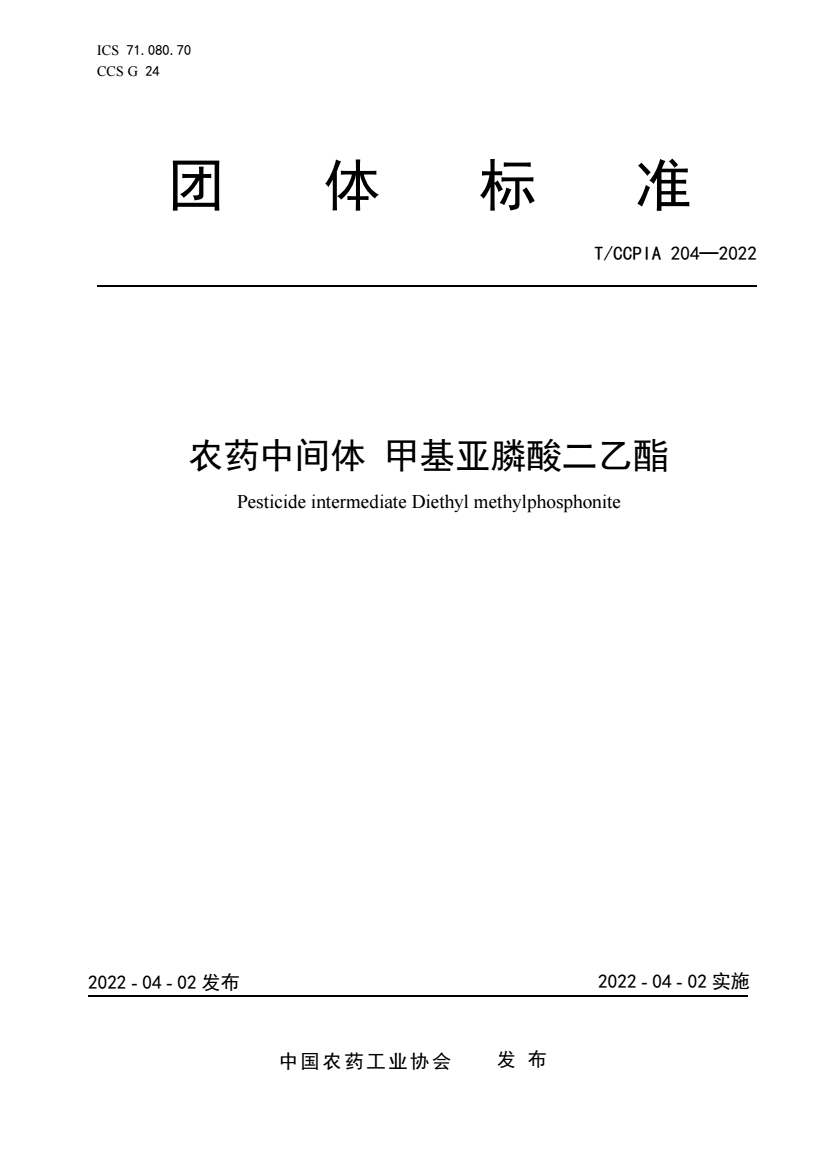 ICS 71.080.70
CCS G 24

团 体 标 准

T/CCPIA 204—2022

农药中间体 甲基亚膦酸二乙酯

Pesticide intermediate Diethyl methylphosphonite

2022 - 04 - 02 发布

2022 - 04 - 02 实施

中国农药工业协会 发 布